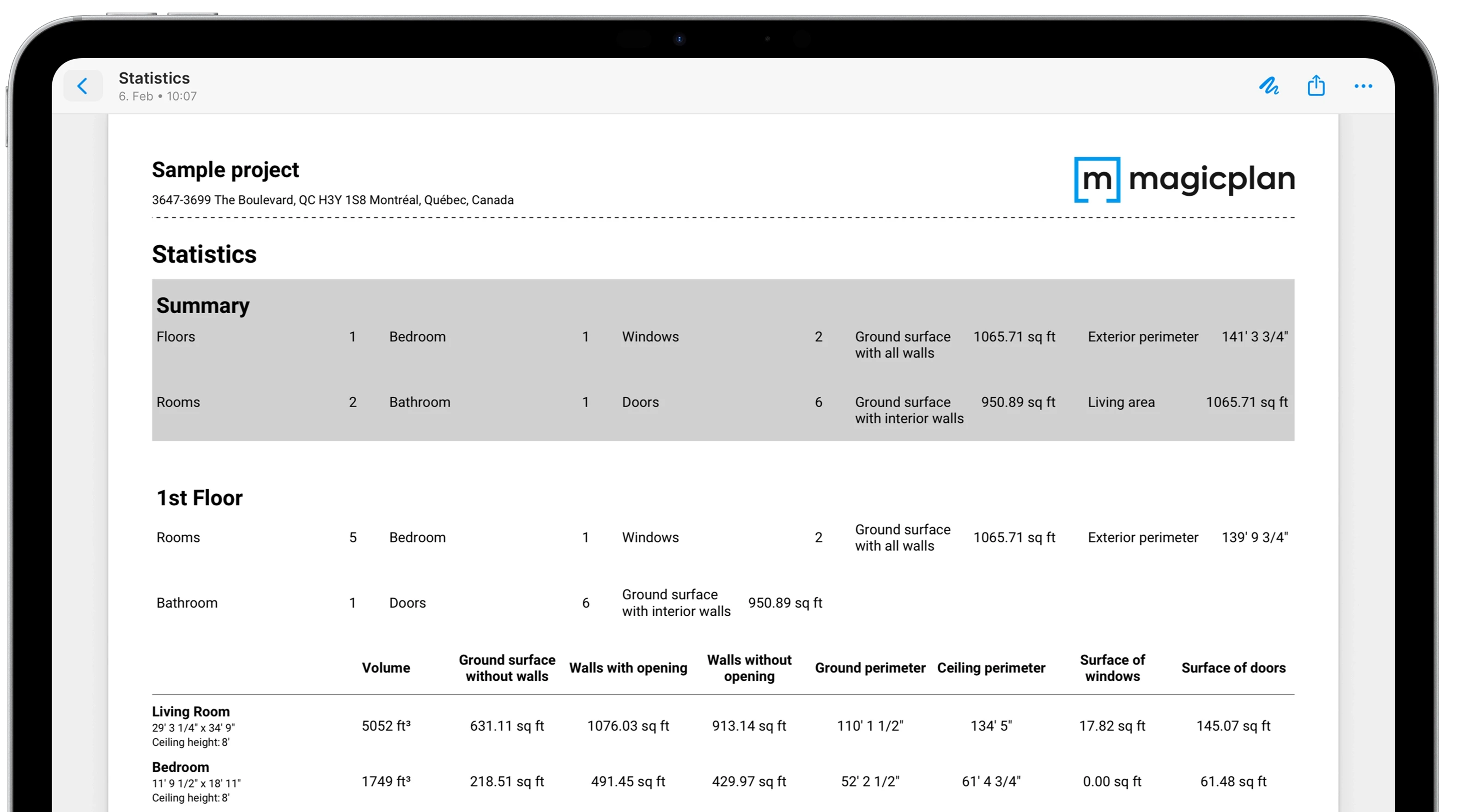 Statistics
6. Feb • 10:07

Sample project
3647-3699 The Boulevard, QC H3Y 1S8 Montréal, Québec, Canada

m magicplan

Statistics

Summary

| Floors | 1 | Bedroom | 1 | Windows | 2 | Ground surface with all walls | 1065.71 sq ft | Exterior perimeter | 141' 3 3/4" |
|---|---|---|---|---|---|---|---|---|---|
| Rooms | 2 | Bathroom | 1 | Doors | 6 | Ground surface with interior walls | 950.89 sq ft | Living area | 1065.71 sq ft |

1st Floor

| Rooms | 5 | Bedroom | 1 | Windows | 2 | Ground surface with all walls | 1065.71 sq ft | Exterior perimeter | 139' 9 3/4" |
|---|---|---|---|---|---|---|---|---|---|
| Bathroom | 1 | Doors | 6 | Ground surface with interior walls | 950.89 sq ft | | | | |

| | Volume | Ground surface without walls | Walls with opening | Walls without opening | Ground perimeter | Ceiling perimeter | Surface of windows | Surface of doors |
|---|---|---|---|---|---|---|---|---|
| Living Room 29' 3 1/4" x 34' 9" Ceiling height: 8' | 5052 ft³ | 631.11 sq ft | 1076.03 sq ft | 913.14 sq ft | 110' 1 1/2" | 134' 5" | 17.82 sq ft | 145.07 sq ft |
| Bedroom 11' 9 1/2" x 18' 11" Ceiling height: 8' | 1749 ft³ | 218.51 sq ft | 491.45 sq ft | 429.97 sq ft | 52' 2 1/2" | 61' 4 3/4" | 0.00 sq ft | 61.48 sq ft |